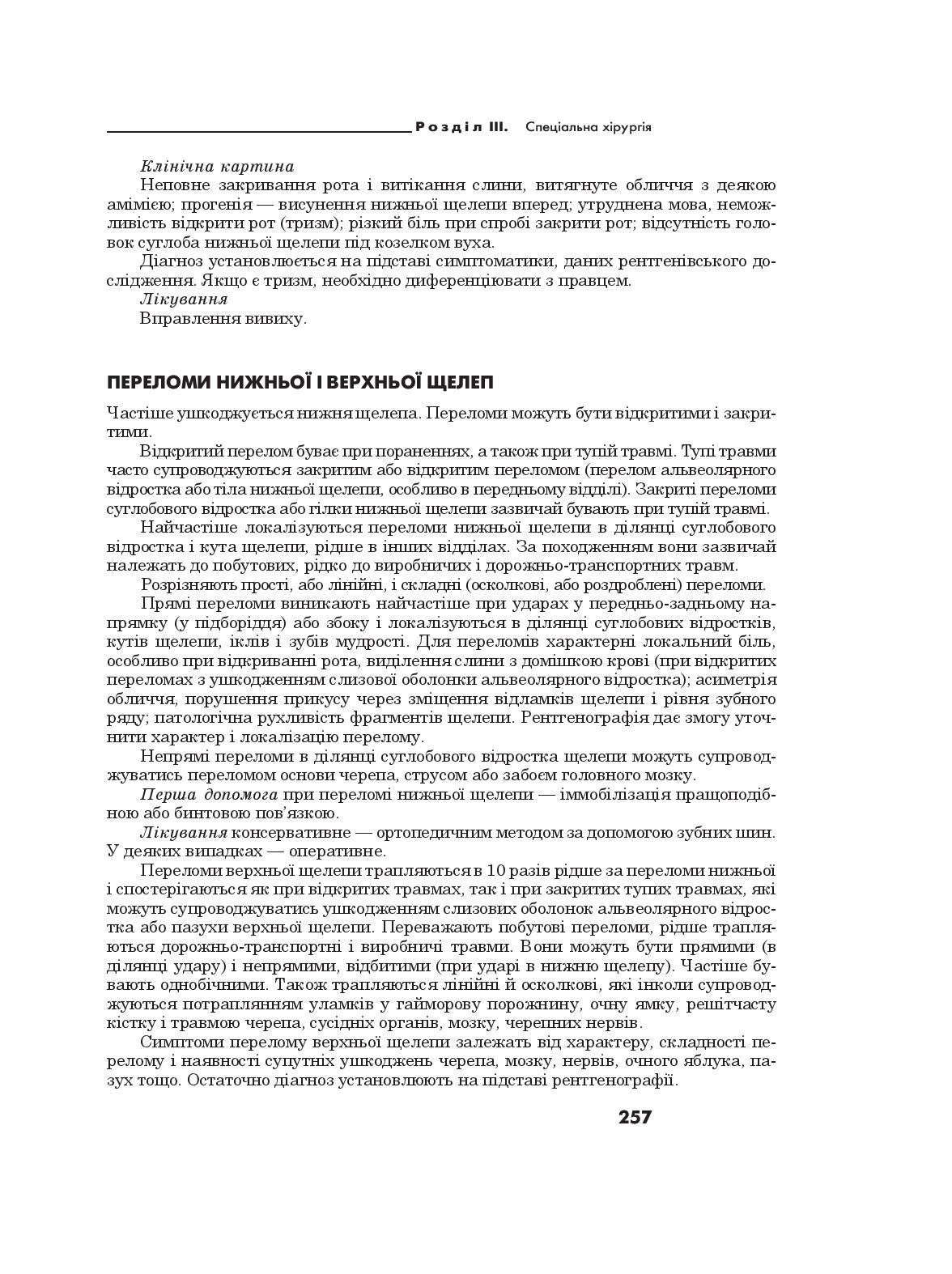 Розділ III. Спеціальна хірургія

Клінічна картина

Неповне закривання рота і витікання слини, витягнуте обличчя з деякою амімією; прогенія — висунення нижньої щелепи вперед; утруднена мова, неможливість відкрити рот (тризм); різкий біль при спробі закрити рот; відсутність головок суглоба нижньої щелепи під козелком вуха.

Діагноз установлюється на підставі симптоматики, даних рентгенівського дослідження. Якщо є тризм, необхідно диференціювати з правцем.

Лікування

Вправлення вивиху.

ПЕРЕЛОМИ НИЖНЬОЇ І ВЕРХНЬОЇ ЩЕЛЕП

Частіше ушкоджується нижня щелепа. Переломи можуть бути відкритими і закритими.

Відкритий перелом буває при пораненнях, а також при тупій травмі. Тупі травми часто супроводжуються закритим або відкритим переломом (перелом альвеолярного відростка або тіла нижньої щелепи, особливо в передньому відділі). Закриті переломи суглобового відростка або гілки нижньої щелепи зазвичай бувають при тупій травмі.

Найчастіше локалізуються переломи нижньої щелепи в ділянці суглобового відростка і кута щелепи, рідше в інших відділах. За походженням вони зазвичай належать до побутових, рідко до виробничих і дорожньо-транспортних травм.

Розрізняють прості, або лінійні, і складні (осколкові, або роздроблені) переломи.

Прямі переломи виникають найчастіше при ударах у передньо-задньому напрямку (у підборіддя) або збоку і локалізуються в ділянці суглобових відростків, кутів щелепи, іклів і зубів мудрості. Для переломів характерні локальний біль, особливо при відкриванні рота, виділення слини з домішкою крові (при відкритих переломах з ушкодженням слизової оболонки альвеолярного відростка); асиметрія обличчя, порушення прикусу через зміщення відламків щелепи і рівня зубного ряду; патологічна рухливість фрагментів щелепи. Рентгенографія дає змогу уточнити характер і локалізацію перелому.

Непрямі переломи в ділянці суглобового відростка щелепи можуть супроводжуватись переломом основи черепа, струсом або забоєм головного мозку.

Перша допомога при переломі нижньої щелепи — іммобілізація пращоподібною або бинтовою пов'язкою.

Лікування консервативне — ортопедичним методом за допомогою зубних шин. У деяких випадках — оперативне.

Переломи верхньої щелепи трапляються в 10 разів рідше за переломи нижньої і спостерігаються як при відкритих травмах, так і при закритих тупих травмах, які можуть супроводжуватись ушкодженням слизових оболонок альвеолярного відростка або пазухи верхньої щелепи. Переважають побутові переломи, рідше трапляються дорожньо-транспортні і виробничі травми. Вони можуть бути прямими (в ділянці удару) і непрямими, відбитими (при ударі в нижню щелепу). Частіше бувають однобічними. Також трапляються лінійні й осколкові, які інколи супроводжуються потраплянням уламків у гайморову порожнину, очну ямку, решітчасту кістку і травмою черепа, сусідніх органів, мозку, черепних нервів.

Симптоми перелому верхньої щелепи залежать від характеру, складності перелому і наявності супутніх ушкоджень черепа, мозку, нервів, очного яблука, пазух тощо. Остаточно діагноз установлюють на підставі рентгенографії.

257